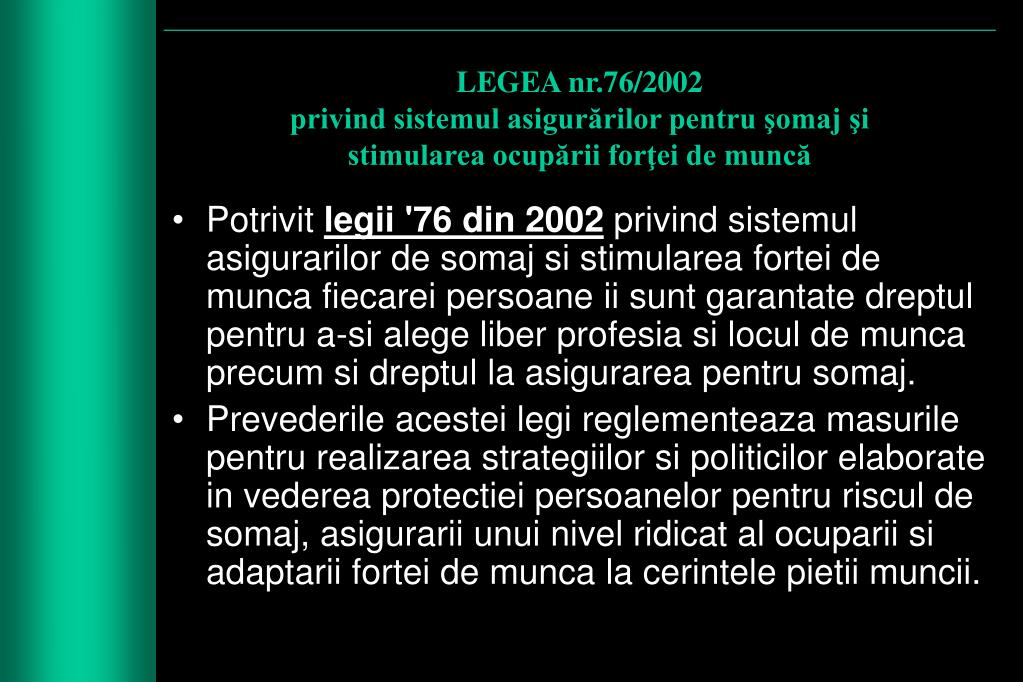 LEGEA nr.76/2002
privind sistemul asigurărilor pentru şomaj şi stimularea ocupării forţei de muncă

• Potrivit legii '76 din 2002 privind sistemul asigurarilor de somaj si stimularea fortei de munca fiecarei persoane ii sunt garantate dreptul pentru a-si alege liber profesia si locul de munca precum si dreptul la asigurarea pentru somaj.
• Prevederile acestei legi reglementeaza masurile pentru realizarea strategiilor si politicilor elaborate in vederea protectiei persoanelor pentru riscul de somaj, asigurarii unui nivel ridicat al ocuparii si adaptarii fortei de munca la cerintele pietii muncii.